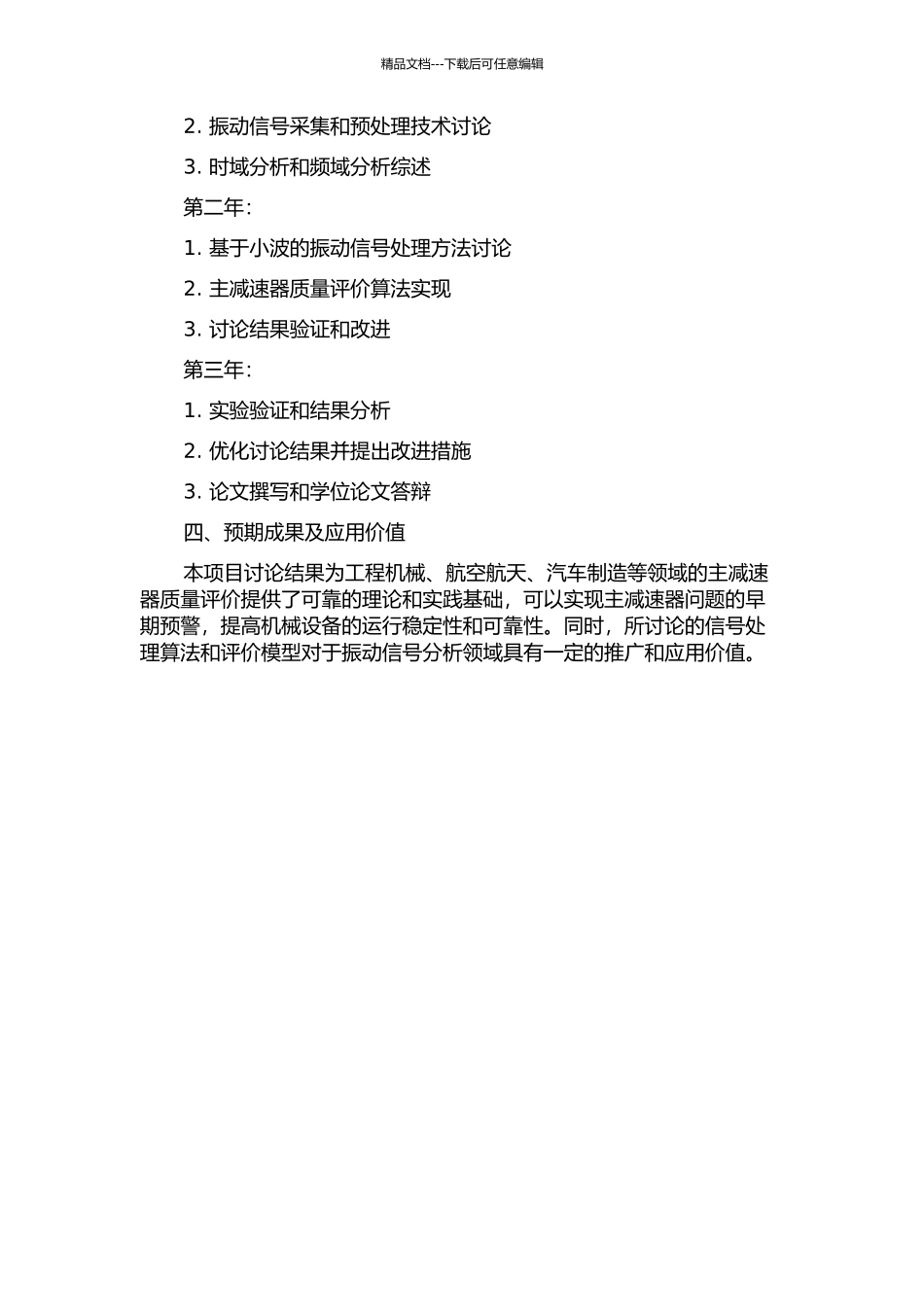 精品文档---下载后可任意编辑

2. 振动信号采集和预处理技术讨论

3. 时域分析和频域分析综述

第二年:

1. 基于小波的振动信号处理方法讨论

2. 主减速器质量评价算法实现

3. 讨论结果验证和改进

第三年:

1. 实验验证和结果分析

2. 优化讨论结果并提出改进措施

3. 论文撰写和学位论文答辩

四、预期成果及应用价值

本项目讨论结果为工程机械、航空航天、汽车制造等领域的主减速器质量评价提供了可靠的理论和实践基础，可以实现主减速器问题的早期预警，提高机械设备的运行稳定性和可靠性。同时，所讨论的信号处理算法和评价模型对于振动信号分析领域具有一定的推广和应用价值。